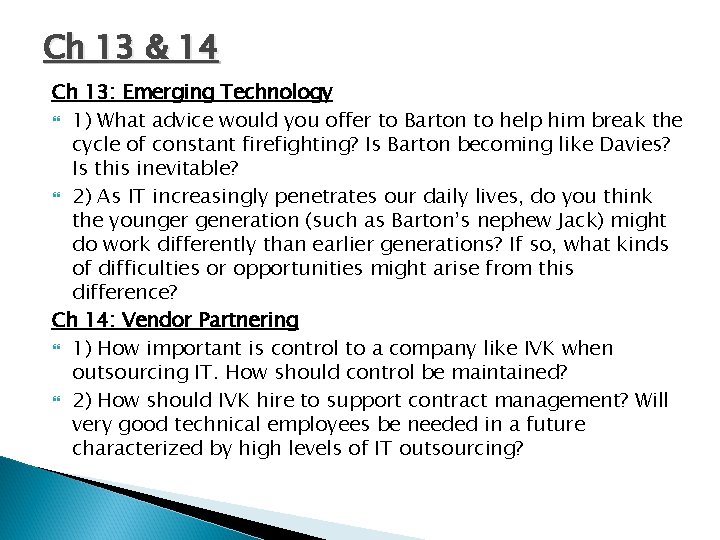 Ch 13 & 14

Ch 13: Emerging Technology

1) What advice would you offer to Barton to help him break the cycle of constant firefighting? Is Barton becoming like Davies? Is this inevitable?

2) As IT increasingly penetrates our daily lives, do you think the younger generation (such as Barton's nephew Jack) might do work differently than earlier generations? If so, what kinds of difficulties or opportunities might arise from this difference?

Ch 14: Vendor Partnering

1) How important is control to a company like IVK when outsourcing IT. How should control be maintained?

2) How should IVK hire to support contract management? Will very good technical employees be needed in a future characterized by high levels of IT outsourcing?